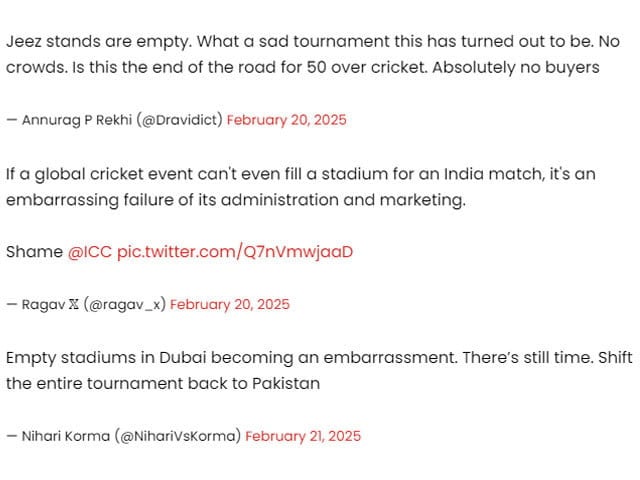 Jeez stands are empty. What a sad tournament this has turned out to be. No crowds. Is this the end of the road for 50 over cricket. Absolutely no buyers

— Annurag P Rekhi (@Dravidict) February 20, 2025

If a global cricket event can't even fill a stadium for an India match, it's an embarrassing failure of its administration and marketing.

Shame @ICC pic.twitter.com/Q7nVmwjaaD

— Ragav 𝕏 (@ragav_x) February 20, 2025

Empty stadiums in Dubai becoming an embarrassment. There's still time. Shift the entire tournament back to Pakistan

— Nihari Korma (@NihariVsKorma) February 21, 2025